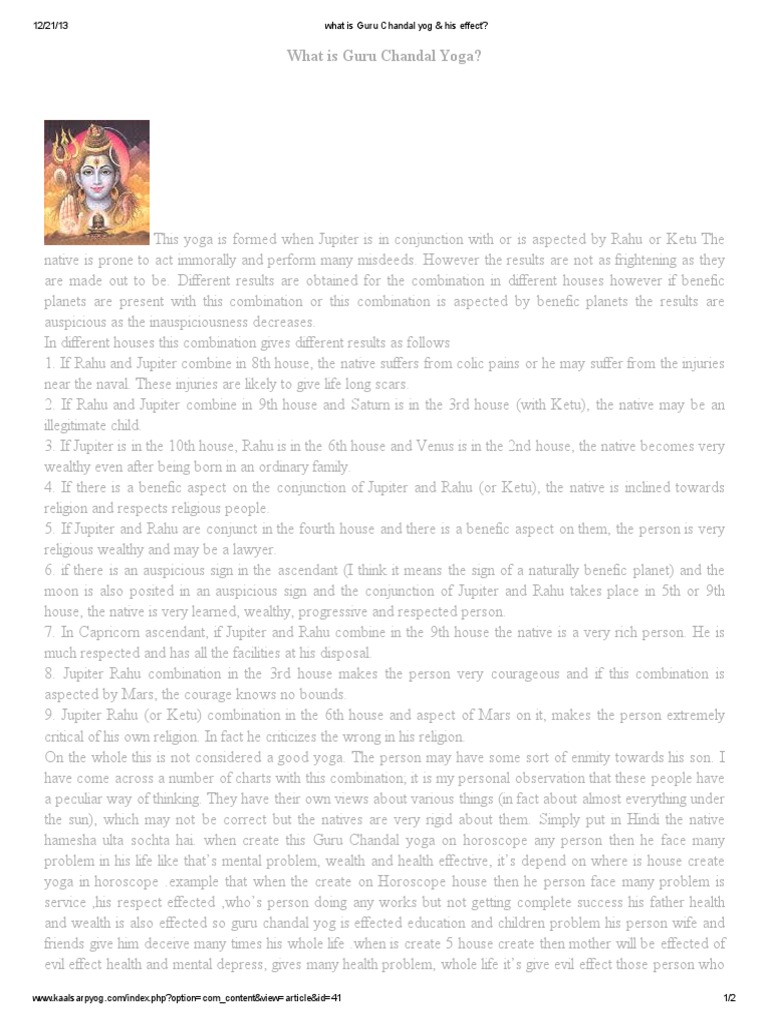 12/21/13 what is Guru Chandal yog & his effect?

What is Guru Chandal Yoga?

This yoga is formed when Jupiter is in conjunction with or is aspected by Rahu or Ketu The native is prone to act immorally and perform many misdeeds. However the results are not as frightening as they are made out to be. Different results are obtained for the combination in different houses however if benefic planets are present with this combination or this combination is aspected by benefic planets the results are auspicious as the inauspiciousness decreases.
In different houses this combination gives different results as follows
1. If Rahu and Jupiter combine in 8th house, the native suffers from colic pains or he may suffer from the injuries near the naval. These injuries are likely to give life long scars.
2. If Rahu and Jupiter combine in 9th house and Saturn is in the 3rd house (with Ketu), the native may be an illegitimate child.
3. If Jupiter is in the 10th house, Rahu is in the 6th house and Venus is in the 2nd house, the native becomes very wealthy even after being born in an ordinary family.
4. If there is a benefic aspect on the conjunction of Jupiter and Rahu (or Ketu), the native is inclined towards religion and respects religious people.
5. If Jupiter and Rahu are conjunct in the fourth house and there is a benefic aspect on them, the person is very religious wealthy and may be a lawyer.
6. if there is an auspicious sign in the ascendant (I think it means the sign of a naturally benefic planet) and the moon is also posited in an auspicious sign and the conjunction of Jupiter and Rahu takes place in 5th or 9th house, the native is very learned, wealthy, progressive and respected person.
7. In Capricorn ascendant, if Jupiter and Rahu combine in the 9th house the native is a very rich person. He is much respected and has all the facilities at his disposal.
8. Jupiter Rahu combination in the 3rd house makes the person very courageous and if this combination is aspected by Mars, the courage knows no bounds.
9. Jupiter Rahu (or Ketu) combination in the 6th house and aspect of Mars on it, makes the person extremely critical of his own religion. In fact he criticizes the wrong in his religion.
On the whole this is not considered a good yoga. The person may have some sort of enmity towards his son. I have come across a number of charts with this combination; it is my personal observation that these people have a peculiar way of thinking. They have their own views about various things (in fact about almost everything under the sun), which may not be correct but the natives are very rigid about them. Simply put in Hindi the native hamesha ulta sochta hai. when create this Guru Chandal yoga on horoscope any person then he face many problem in his life like that's mental problem, wealth and health effective, it's depend on where is house create yoga in horoscope .example that when the create on Horoscope house then he person face many problem is service ,his respect effected ,who's person doing any works but not getting complete success his father health and wealth is also effected so guru chandal yog is effected education and children problem his person wife and friends give him deceive many times his whole life .when is create 5 house create then mother will be effected of evil effect health and mental depress, gives many health problem, whole life it's give evil effect those person who

www.kaalsarpyog.com/index.php?option=com_content&view=article&id=41 1/2